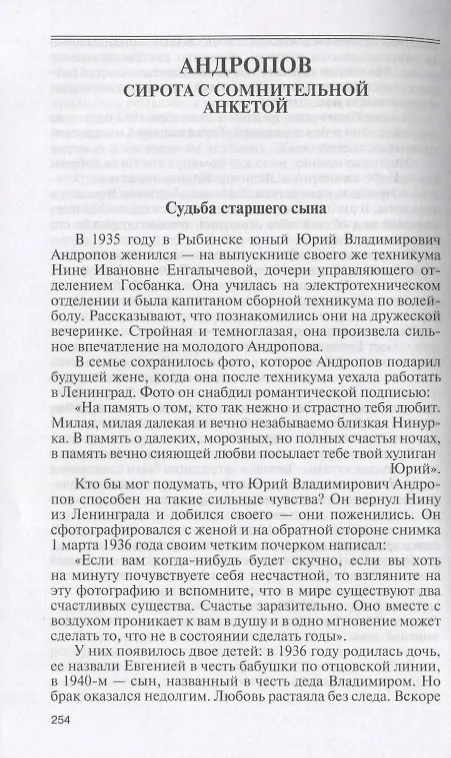 АНДРОПОВ
СИРОТА С СОМНИТЕЛЬНОЙ АНКЕТОЙ

Судьба старшего сына

В 1935 году в Рыбинске юный Юрий Владимирович Андропов женился — на выпускнице своего же техникума Нине Ивановне Енгалычевой, дочери управляющего отделением Госбанка. Она училась на электротехническом отделении и была капитаном сборной техникума по волейболу. Рассказывают, что познакомились они на дружеской вечеринке. Стройная и темноглазая, она произвела сильное впечатление на молодого Андропова.

В семье сохранилось фото, которое Андропов подарил будущей жене, когда она после техникума уехала работать в Ленинград. Фото он снабдил романтической подписью:

«На память о том, кто так нежно и страстно тебя любит. Милая, милая далекая и вечно незабываемо близкая Нинурка. В память о далеких, морозных, но полных счастья ночах, в память вечно сияющей любви посылает тебе твой хулиган Юрий».

Кто бы мог подумать, что Юрий Владимирович Андропов способен на такие сильные чувства? Он вернул Нину из Ленинграда и добился своего — они поженились. Он сфотографировался с женой и на обратной стороне снимка 1 марта 1936 года своим четким почерком написал:

«Если вам когда-нибудь будет скучно, если вы хоть на минуту почувствуете себя несчастной, то взгляните на эту фотографию и вспомните, что в мире существуют два счастливых существа. Счастье заразительно. Оно вместе с воздухом проникает к вам в душу и в одно мгновение может сделать то, что не в состоянии сделать годы».

У них появилось двое детей: в 1936 году родилась дочь, ее назвали Евгенией в честь бабушки по отцовской линии, в 1940-м — сын, названный в честь деда Владимиром. Но брак оказался недолгим. Любовь растаяла без следа. Вскоре

254